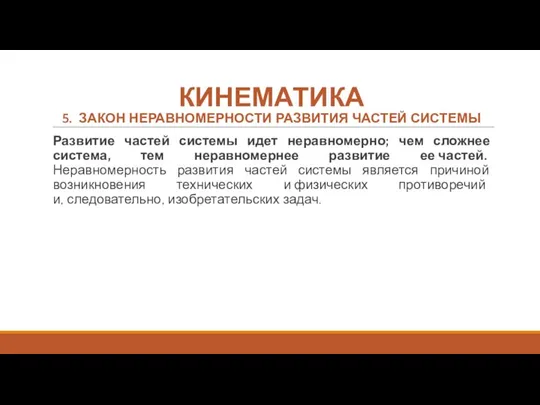 КИНЕМАТИКА
5. ЗАКОН НЕРАВНОМЕРНОСТИ РАЗВИТИЯ ЧАСТЕЙ СИСТЕМЫ

Развитие частей системы идет неравномерно; чем сложнее система, тем неравномернее развитие ее частей. Неравномерность развития частей системы является причиной возникновения технических и физических противоречий и, следовательно, изобретательских задач.